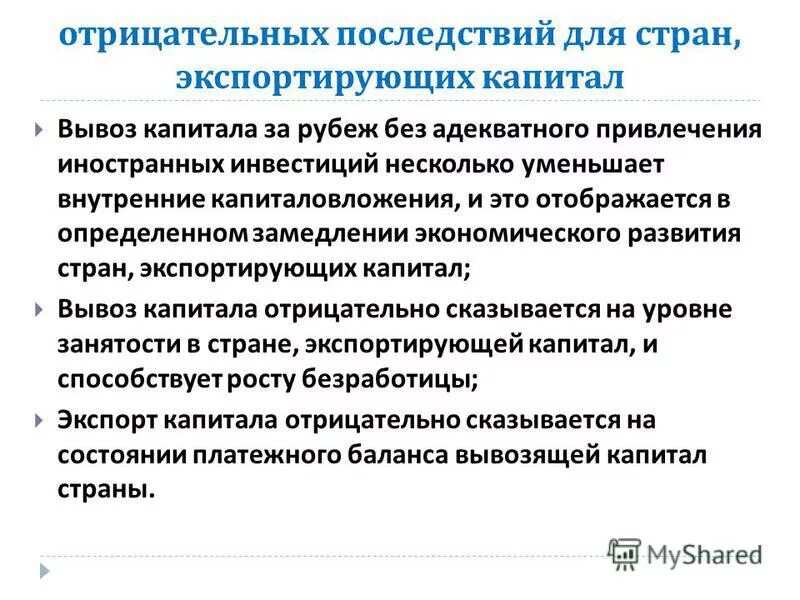 отрицательных последствий для стран, экспортирующих капитал

Вывоз капитала за рубеж без адекватного привлечения иностранных инвестиций несколько уменьшает внутренние капиталовложения, и это отображается в определенном замедлении экономического развития стран, экспортирующих капитал;

Вывоз капитала отрицательно сказывается на уровне занятости в стране, экспортирующей капитал, и способствует росту безработицы;

Экспорт капитала отрицательно сказывается на состоянии платежного баланса вывозящей капитал страны.

MyShared